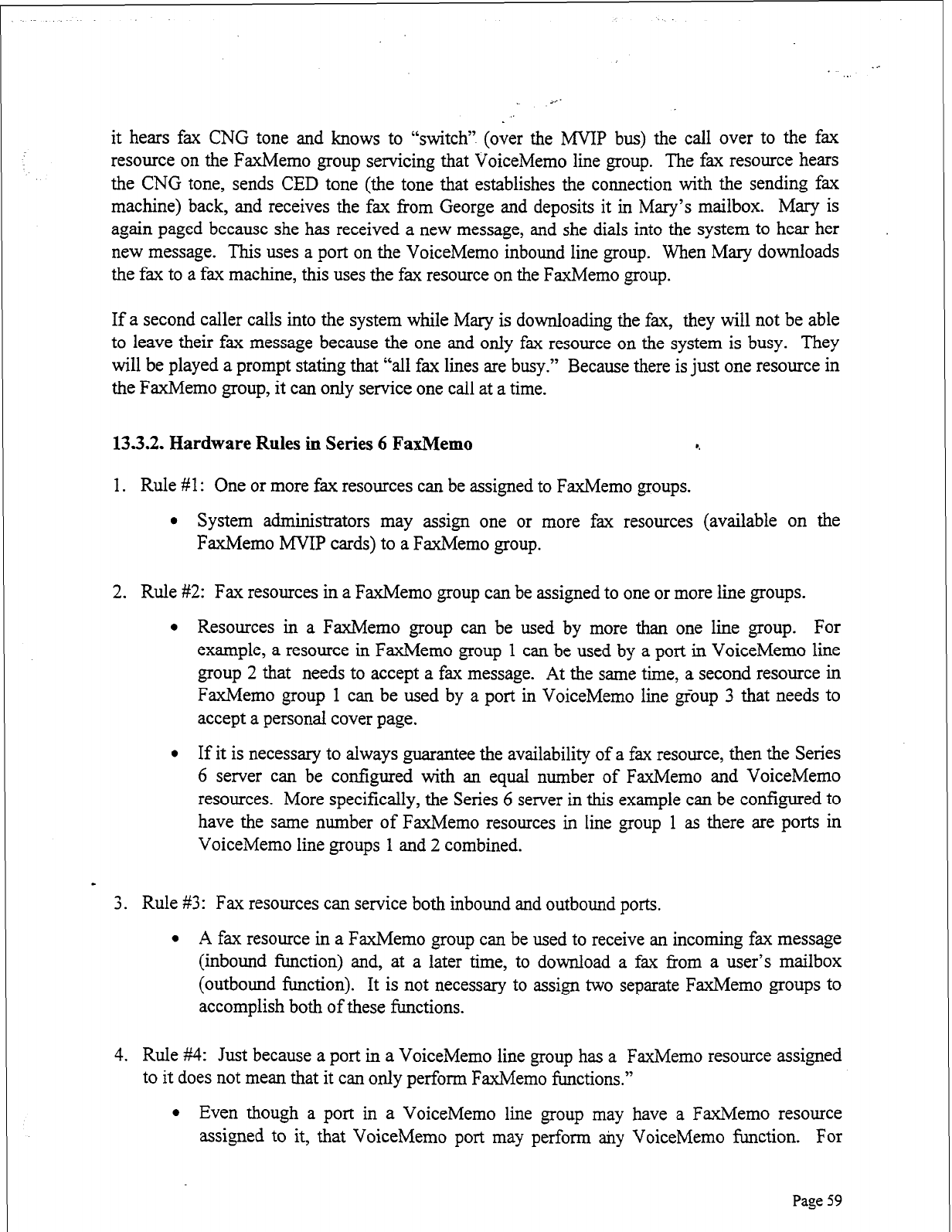 it hears fax CNG tone and knows to "switch" (over the MVIP bus) the call over to the fax resource on the FaxMemo group servicing that VoiceMemo line group. The fax resource hears the CNG tone, sends CED tone (the tone that establishes the connection with the sending fax machine) back, and receives the fax from George and deposits it in Mary's mailbox. Mary is again paged because she has received a new message, and she dials into the system to hear her new message. This uses a port on the VoiceMemo inbound line group. When Mary downloads the fax to a fax machine, this uses the fax resource on the FaxMemo group.

If a second caller calls into the system while Mary is downloading the fax, they will not be able to leave their fax message because the one and only fax resource on the system is busy. They will be played a prompt stating that "all fax lines are busy." Because there is just one resource in the FaxMemo group, it can only service one call at a time.

13.3.2. Hardware Rules in Series 6 FaxMemo

1. Rule #1: One or more fax resources can be assigned to FaxMemo groups.

• System administrators may assign one or more fax resources (available on the FaxMemo MVIP cards) to a FaxMemo group.

2. Rule #2: Fax resources in a FaxMemo group can be assigned to one or more line groups.

• Resources in a FaxMemo group can be used by more than one line group. For example, a resource in FaxMemo group 1 can be used by a port in VoiceMemo line group 2 that needs to accept a fax message. At the same time, a second resource in FaxMemo group 1 can be used by a port in VoiceMemo line group 3 that needs to accept a personal cover page.

• If it is necessary to always guarantee the availability of a fax resource, then the Series 6 server can be configured with an equal number of FaxMemo and VoiceMemo resources. More specifically, the Series 6 server in this example can be configured to have the same number of FaxMemo resources in line group 1 as there are ports in VoiceMemo line groups 1 and 2 combined.

3. Rule #3: Fax resources can service both inbound and outbound ports.

• A fax resource in a FaxMemo group can be used to receive an incoming fax message (inbound function) and, at a later time, to download a fax from a user's mailbox (outbound function). It is not necessary to assign two separate FaxMemo groups to accomplish both of these functions.

4. Rule #4: Just because a port in a VoiceMemo line group has a FaxMemo resource assigned to it does not mean that it can only perform FaxMemo functions."

• Even though a port in a VoiceMemo line group may have a FaxMemo resource assigned to it, that VoiceMemo port may perform any VoiceMemo function. For

Page 59